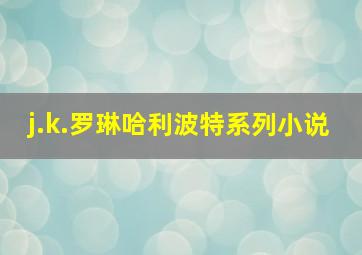 j.k.罗琳哈利波特系列小说